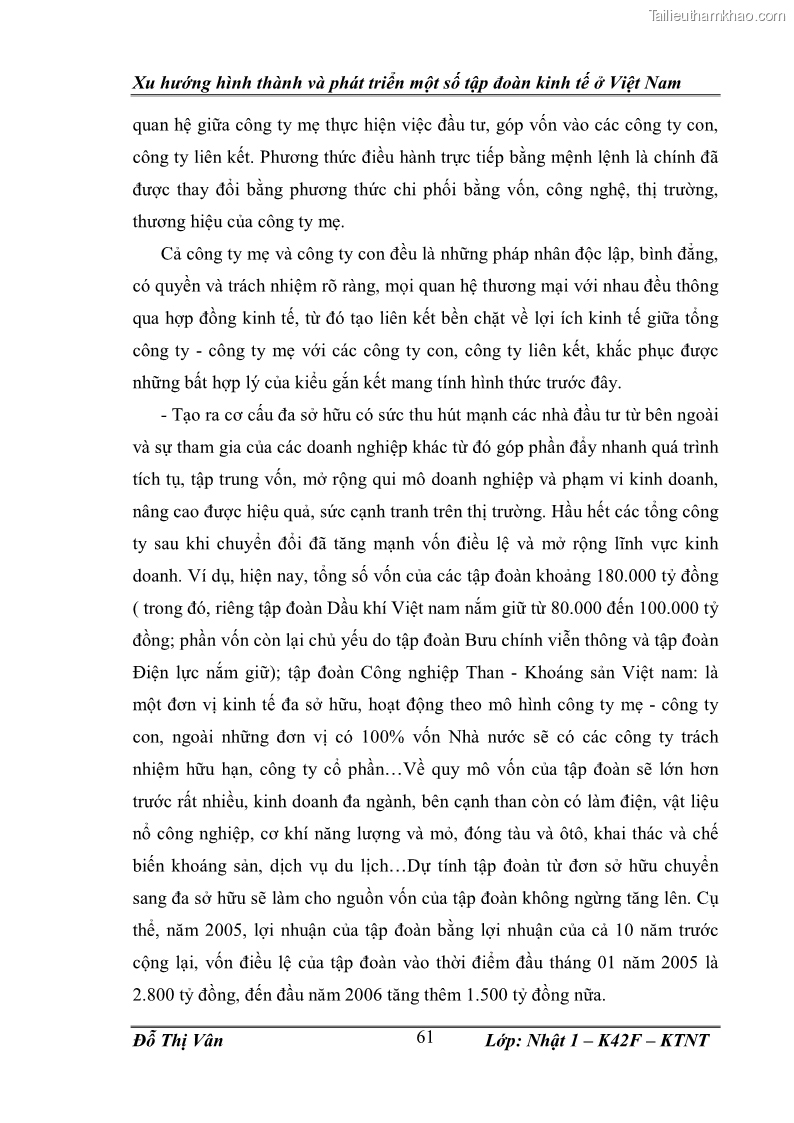 Tailieuthamkhao.com

Xu hướng hình thành và phát triển một số tập đoàn kinh tế ở Việt Nam

quan hệ giữa công ty mẹ thực hiện việc đầu tư, góp vốn vào các công ty con, công ty liên kết. Phương thức điều hành trực tiếp bằng mệnh lệnh là chính đã được thay đổi bằng phương thức chi phối bằng vốn, công nghệ, thị trường, thương hiệu của công ty mẹ.

Cả công ty mẹ và công ty con đều là những pháp nhân độc lập, bình đẳng, có quyền và trách nhiệm rõ ràng, mọi quan hệ thương mại với nhau đều thông qua hợp đồng kinh tế, từ đó tạo liên kết bền chặt về lợi ích kinh tế giữa tổng công ty - công ty mẹ với các công ty con, công ty liên kết, khắc phục được những bất hợp lý của kiểu gắn kết mang tính hình thức trước đây.

- Tạo ra cơ cấu đa sở hữu có sức thu hút mạnh các nhà đầu tư từ bên ngoài và sự tham gia của các doanh nghiệp khác từ đó góp phần đẩy nhanh quá trình tích tụ, tập trung vốn, mở rộng qui mô doanh nghiệp và phạm vi kinh doanh, nâng cao được hiệu quả, sức cạnh tranh trên thị trường. Hầu hết các tổng công ty sau khi chuyển đổi đã tăng mạnh vốn điều lệ và mở rộng lĩnh vực kinh doanh. Ví dụ, hiện nay, tổng số vốn của các tập đoàn khoảng 180.000 tỷ đồng ( trong đó, riêng tập đoàn Dầu khí Việt nam nắm giữ từ 80.000 đến 100.000 tỷ đồng; phần vốn còn lại chủ yếu do tập đoàn Bưu chính viễn thông và tập đoàn Điện lực nắm giữ); tập đoàn Công nghiệp Than - Khoáng sản Việt nam: là một đơn vị kinh tế đa sở hữu, hoạt động theo mô hình công ty mẹ - công ty con, ngoài những đơn vị có 100% vốn Nhà nước sẽ có các công ty trách nhiệm hữu hạn, công ty cổ phần…Về quy mô vốn của tập đoàn sẽ lớn hơn trước rất nhiều, kinh doanh đa ngành, bên cạnh than còn có làm điện, vật liệu nổ công nghiệp, cơ khí năng lượng và mỏ, đóng tàu và ôtô, khai thác và chế biến khoáng sản, dịch vụ du lịch…Dự tính tập đoàn từ đơn sở hữu chuyển sang đa sở hữu sẽ làm cho nguồn vốn của tập đoàn không ngừng tăng lên. Cụ thể, năm 2005, lợi nhuận của tập đoàn bằng lợi nhuận của cả 10 năm trước cộng lại, vốn điều lệ của tập đoàn vào thời điểm đầu tháng 01 năm 2005 là 2.800 tỷ đồng, đến đầu năm 2006 tăng thêm 1.500 tỷ đồng nữa.

Đỗ Thị Vân 61 Lớp: Nhật 1 – K42F – KTNT